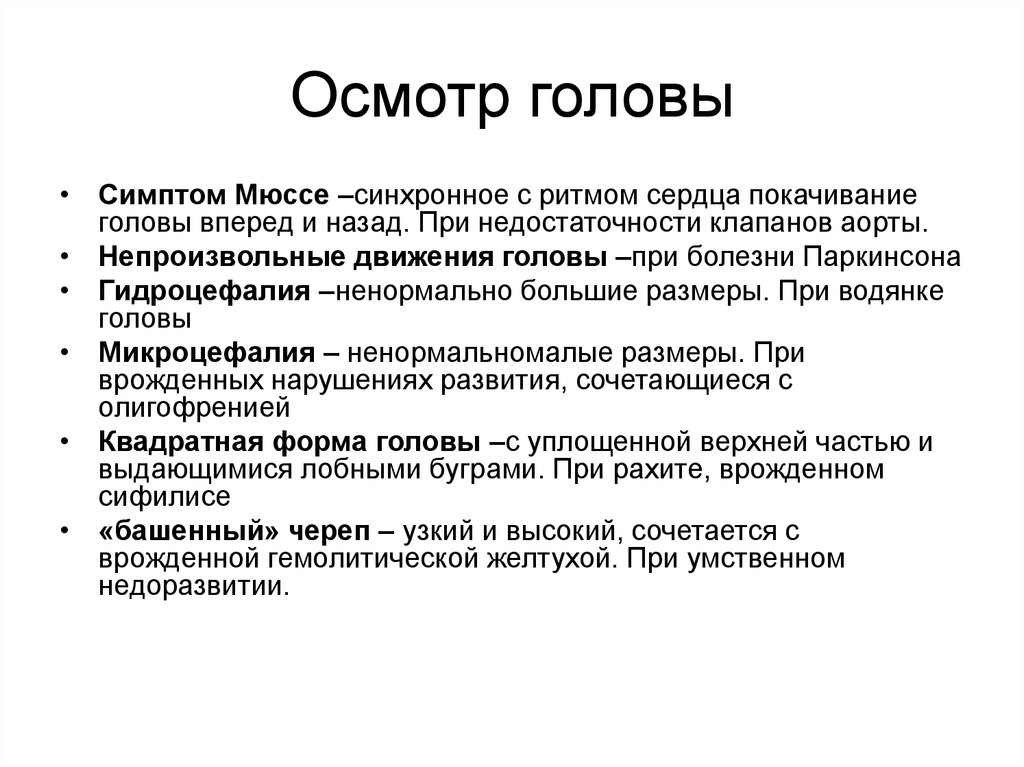 Осмотр головы

• Симптом Мюссе –синхронное с ритмом сердца покачивание головы вперед и назад. При недостаточности клапанов аорты.
• Непроизвольные движения головы –при болезни Паркинсона
• Гидроцефалия –ненормально большие размеры. При водянке головы
• Микроцефалия – ненормальномалые размеры. При врожденных нарушениях развития, сочетающиеся с олигофренией
• Квадратная форма головы –с уплощенной верхней частью и выдающимися лобными буграми. При рахите, врожденном сифилисе
• «башенный» череп – узкий и высокий, сочетается с врожденной гемолитической желтухой. При умственном недоразвитии.